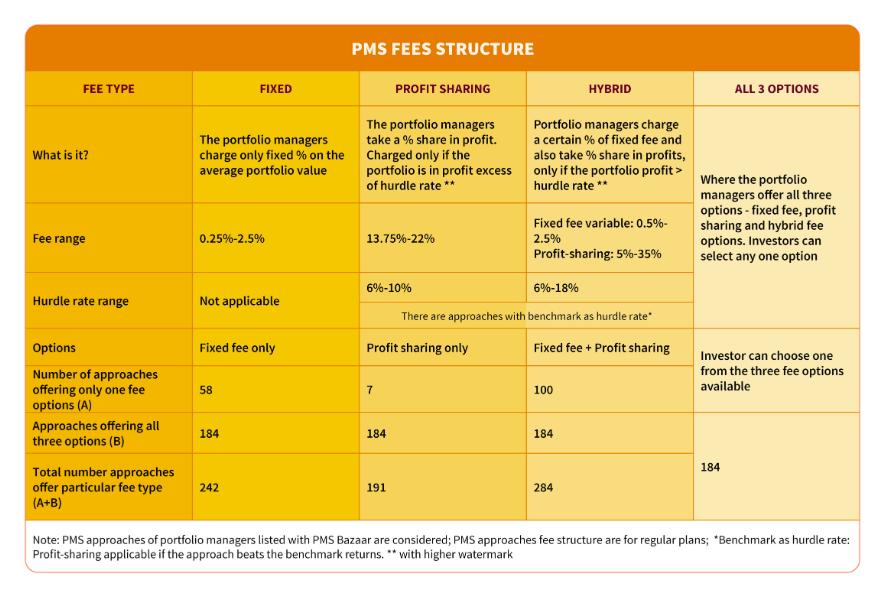 PMS FEES STRUCTURE

| FEE TYPE | FIXED | PROFIT SHARING | HYBRID | ALL 3 OPTIONS |
|---|---|---|---|---|
| What is it? | The portfolio managers charge only fixed % on the average portfolio value | The portfolio managers take a % share in profit. Charged only if the portfolio is in profit excess of hurdle rate ** | Portfolio managers charge a certain % of fixed fee and also take % share in profits, only if the portfolio profit > hurdle rate ** | Where the portfolio managers offer all three options - fixed fee, profit sharing and hybrid fee options. Investors can select any one option |
| Fee range | 0.25%-2.5% | 13.75%-22% | Fixed fee variable: 0.5%-2.5% Profit-sharing: 5%-35% | |
| Hurdle rate range | Not applicable | 6%-10% | 6%-18% | |
| | | There are approaches with benchmark as hurdle rate* | | |
| Options | Fixed fee only | Profit sharing only | Fixed fee + Profit sharing | Investor can choose one from the three fee options available |
| Number of approaches offering only one fee options (A) | 58 | 7 | 100 | |
| Approaches offering all three options (B) | 184 | 184 | 184 | 184 |
| Total number approaches offer particular fee type (A+B) | 242 | 191 | 284 | |

Note: PMS approaches of portfolio managers listed with PMS Bazaar are considered; PMS approaches fee structure are for regular plans; *Benchmark as hurdle rate: Profit-sharing applicable if the approach beats the benchmark returns. ** with higher watermark